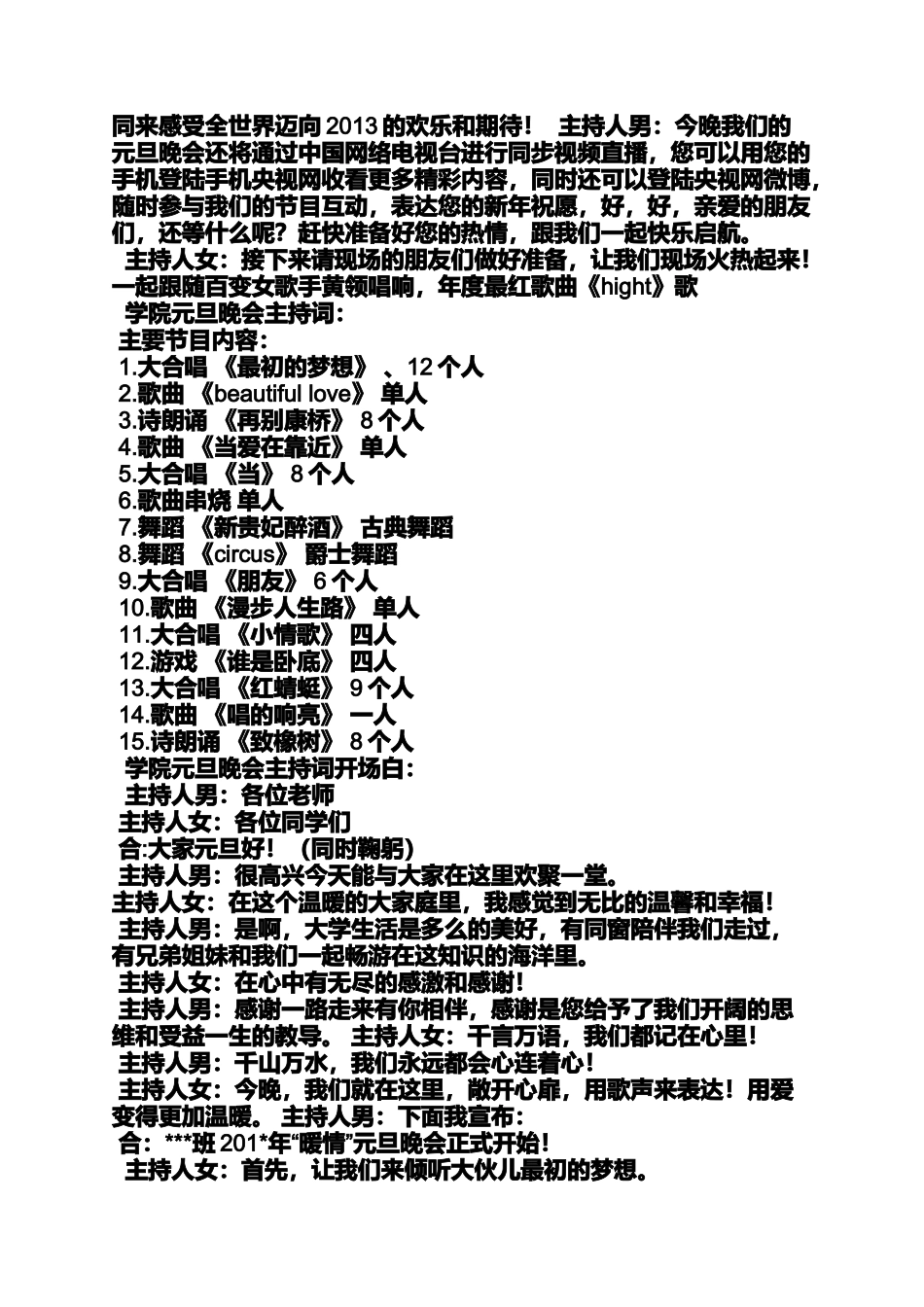 同来感受全世界迈向2013的欢乐和期待！ 主持人男：今晚我们的元旦晚会还将通过中国网络电视台进行同步视频直播，您可以用您的手机登陆手机央视网收看更多精彩内容，同时还可以登陆央视网微博，随时参与我们的节目互动，表达您的新年祝愿，好，好，亲爱的朋友们，还等什么呢？赶快准备好您的热情，跟我们一起快乐启航。

主持人女：接下来请现场的朋友们做好准备，让我们现场火热起来！一起跟随百变女歌手黄领唱响，年度最红歌曲《hight》歌

学院元旦晚会主持词：

主要节目内容：
1.大合唱 《最初的梦想》 、12个人
2.歌曲 《beautiful love》 单人
3.诗朗诵 《再别康桥》 8个人
4.歌曲 《当爱在靠近》 单人
5.大合唱 《当》 8个人
6.歌曲串烧 单人
7.舞蹈 《新贵妃醉酒》 古典舞蹈
8.舞蹈 《circus》 爵士舞蹈
9.大合唱 《朋友》 6个人
10.歌曲 《漫步人生路》 单人
11.大合唱 《小情歌》 四人
12.游戏 《谁是卧底》 四人
13.大合唱 《红蜻蜓》 9个人
14.歌曲 《唱的响亮》 一人
15.诗朗诵 《致橡树》 8个人

学院元旦晚会主持词开场白：

主持人男：各位老师

主持人女：各位同学们

合:大家元旦好！ （同时鞠躬）

主持人男：很高兴今天能与大家在这里欢聚一堂。

主持人女：在这个温暖的大家庭里，我感觉到无比的温馨和幸福！

主持人男：是啊，大学生活是多么的美好，有同窗陪伴我们走过，有兄弟姐妹和我们一起畅游在这知识的海洋里。

主持人女：在心中有无尽的感激和感谢！

主持人男：感谢一路走来有你相伴，感谢是您给予了我们开阔的思维和受益一生的教导。 主持人女：千言万语，我们都记在心里！

主持人男：千山万水，我们永远都会心连着心！

主持人女：今晚，我们就在这里，敞开心扉，用歌声来表达！用爱变得更加温暖。 主持人男：下面我宣布：

合：***班201*年“暖情”元旦晚会正式开始！

主持人女：首先，让我们来倾听大伙儿最初的梦想。